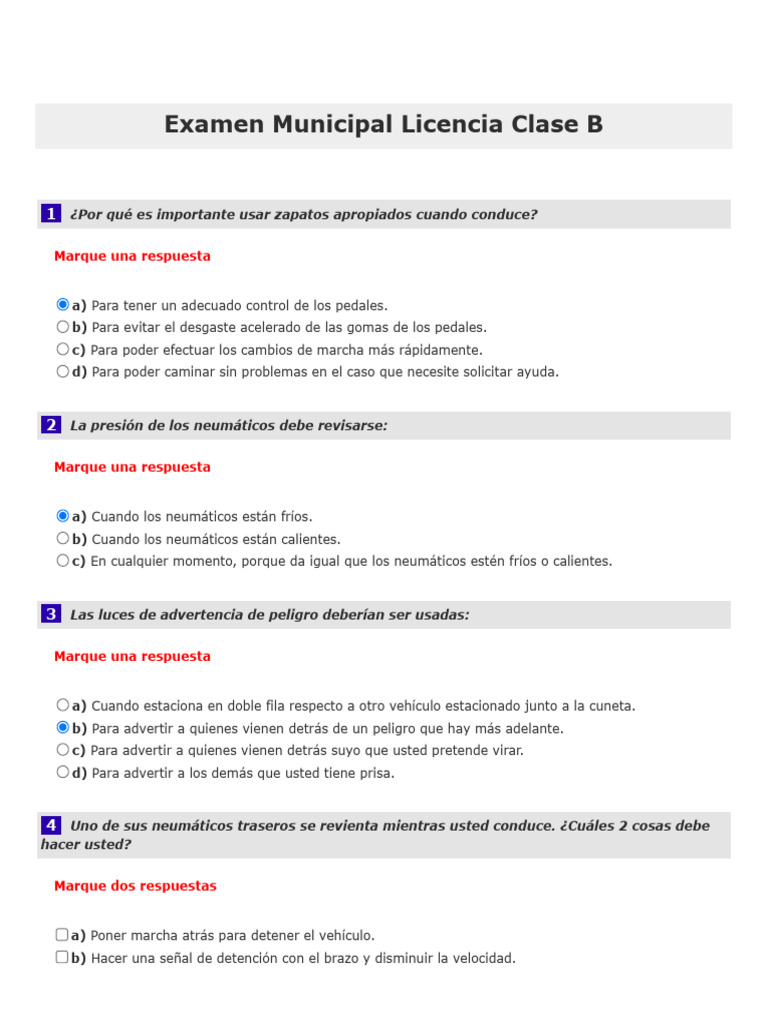 Examen Municipal Licencia Clase B

1 ¿Por qué es importante usar zapatos apropiados cuando conduce?

Marque una respuesta

a) Para tener un adecuado control de los pedales.
b) Para evitar el desgaste acelerado de las gomas de los pedales.
c) Para poder efectuar los cambios de marcha más rápidamente.
d) Para poder caminar sin problemas en el caso que necesite solicitar ayuda.

2 La presión de los neumáticos debe revisarse:

Marque una respuesta

a) Cuando los neumáticos están fríos.
b) Cuando los neumáticos están calientes.
c) En cualquier momento, porque da igual que los neumáticos estén fríos o calientes.

3 Las luces de advertencia de peligro deberían ser usadas:

Marque una respuesta

a) Cuando estaciona en doble fila respecto a otro vehículo estacionado junto a la cuneta.
b) Para advertir a quienes vienen detrás de un peligro que hay más adelante.
c) Para advertir a quienes vienen detrás suyo que usted pretende virar.
d) Para advertir a los demás que usted tiene prisa.

4 Uno de sus neumáticos traseros se revienta mientras usted conduce. ¿Cuáles 2 cosas debe hacer usted?

Marque dos respuestas

a) Poner marcha atrás para detener el vehículo.
b) Hacer una señal de detención con el brazo y disminuir la velocidad.